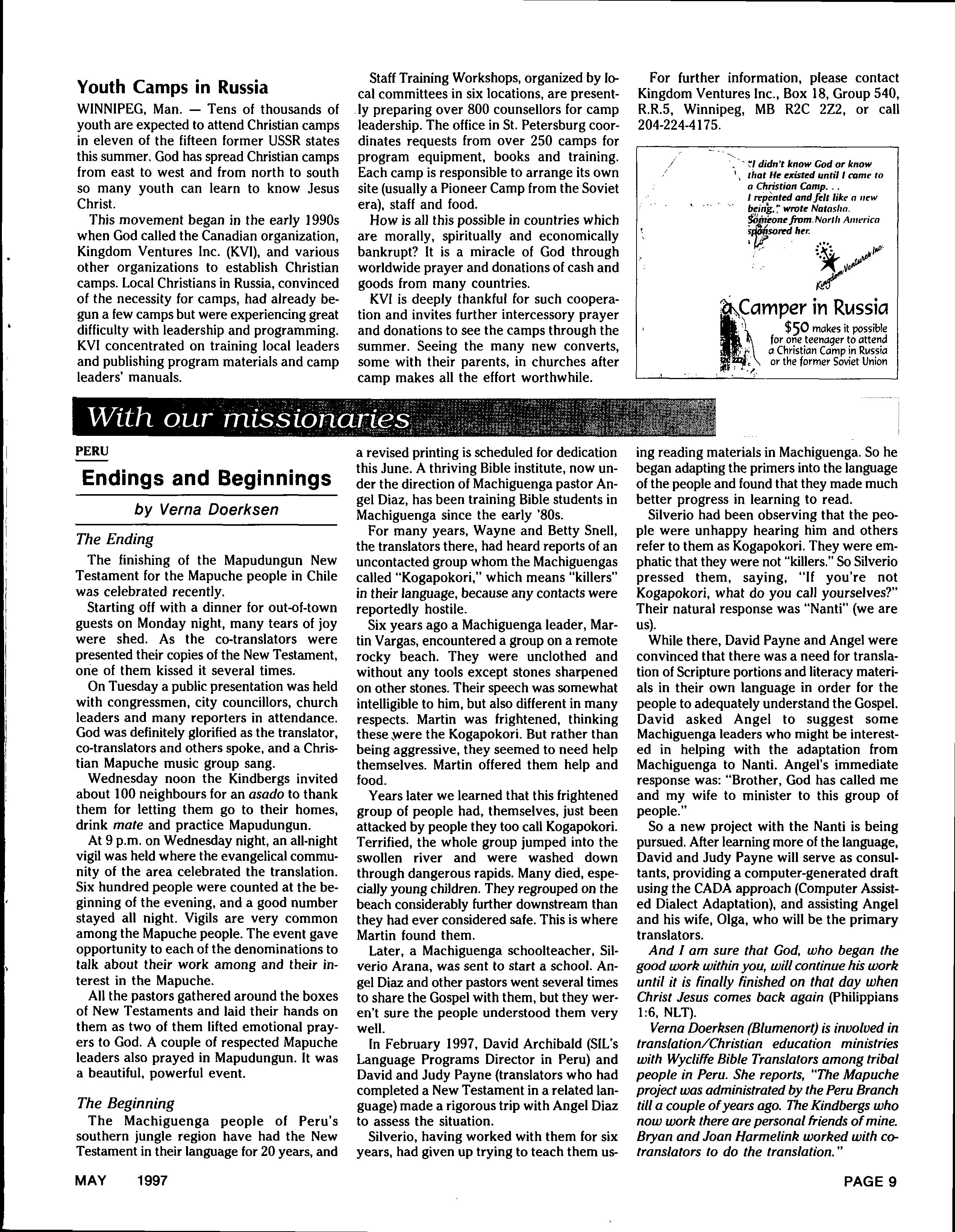 Youth Camps in Russia

WINNIPEG, Man. — Tens of thousands of youth are expected to attend Christian camps in eleven of the fifteen former USSR states this summer. God has spread Christian camps from east to west and from north to south so many youth can learn to know Jesus Christ.

This movement began in the early 1990s when God called the Canadian organization, Kingdom Ventures Inc. (KVI), and various other organizations to establish Christian camps. Local Christians in Russia, convinced of the necessity for camps, had already begun a few camps but were experiencing great difficulty with leadership and programming. KVI concentrated on training local leaders and publishing program materials and camp leaders' manuals.

Staff Training Workshops, organized by local committees in six locations, are presently preparing over 800 counsellors for camp leadership. The office in St. Petersburg coordinates requests from over 250 camps for program equipment, books and training. Each camp is responsible to arrange its own site (usually a Pioneer Camp from the Soviet era), staff and food.

How is all this possible in countries which are morally, spiritually and economically bankrupt? It is a miracle of God through worldwide prayer and donations of cash and goods from many countries.

KVI is deeply thankful for such cooperation and invites further intercessory prayer and donations to see the camps through the summer. Seeing the many new converts, some with their parents, in churches after camp makes all the effort worthwhile.

For further information, please contact Kingdom Ventures Inc., Box 18, Group 540, R.R.5, Winnipeg, MB R2C 2Z2, or call 204-224-4175.

"I didn't know God or know that He existed until I came to a Christian Camp. . . I repented and felt like a new being," wrote Natasha. Someone from North America sponsored her.

Kingdom Ventures Inc.

a Camper in Russia

$50 makes it possible for one teenager to attend a Christian Camp in Russia or the former Soviet Union

With our missionaries

PERU

Endings and Beginnings

by Verna Doerksen

The Ending

The finishing of the Mapudungun New Testament for the Mapuche people in Chile was celebrated recently.

Starting off with a dinner for out-of-town guests on Monday night, many tears of joy were shed. As the co-translators were presented their copies of the New Testament, one of them kissed it several times.

On Tuesday a public presentation was held with congressmen, city councillors, church leaders and many reporters in attendance. God was definitely glorified as the translator, co-translators and others spoke, and a Christian Mapuche music group sang.

Wednesday noon the Kindbergs invited about 100 neighbours for an asado to thank them for letting them go to their homes, drink mate and practice Mapudungun.

At 9 p.m. on Wednesday night, an all-night vigil was held where the evangelical community of the area celebrated the translation. Six hundred people were counted at the beginning of the evening, and a good number stayed all night. Vigils are very common among the Mapuche people. The event gave opportunity to each of the denominations to talk about their work among and their interest in the Mapuche.

All the pastors gathered around the boxes of New Testaments and laid their hands on them as two of them lifted emotional prayers to God. A couple of respected Mapuche leaders also prayed in Mapudungun. It was a beautiful, powerful event.

The Beginning

The Machiguenga people of Peru's southern jungle region have had the New Testament in their language for 20 years, and a revised printing is scheduled for dedication this June. A thriving Bible institute, now under the direction of Machiguenga pastor Angel Diaz, has been training Bible students in Machiguenga since the early '80s.

For many years, Wayne and Betty Snell, the translators there, had heard reports of an uncontacted group whom the Machiguengas called "Kogapokori," which means "killers" in their language, because any contacts were reportedly hostile.

Six years ago a Machiguenga leader, Martin Vargas, encountered a group on a remote rocky beach. They were unclothed and without any tools except stones sharpened on other stones. Their speech was somewhat intelligible to him, but also different in many respects. Martin was frightened, thinking these were the Kogapokori. But rather than being aggressive, they seemed to need help themselves. Martin offered them help and food.

Years later we learned that this frightened group of people had, themselves, just been attacked by people they too call Kogapokori. Terrified, the whole group jumped into the swollen river and were washed down through dangerous rapids. Many died, especially young children. They regrouped on the beach considerably further downstream than they had ever considered safe. This is where Martin found them.

Later, a Machiguenga schoolteacher, Silverio Arana, was sent to start a school. Angel Diaz and other pastors went several times to share the Gospel with them, but they weren't sure the people understood them very well.

In February 1997, David Archibald (SIL's Language Programs Director in Peru) and David and Judy Payne (translators who had completed a New Testament in a related language) made a rigorous trip with Angel Diaz to assess the situation.

Silverio, having worked with them for six years, had given up trying to teach them using reading materials in Machiguenga. So he began adapting the primers into the language of the people and found that they made much better progress in learning to read.

Silverio had been observing that the people were unhappy hearing him and others refer to them as Kogapokori. They were emphatic that they were not "killers." So Silverio pressed them, saying, "If you're not Kogapokori, what do you call yourselves?" Their natural response was "Nanti" (we are us).

While there, David Payne and Angel were convinced that there was a need for translation of Scripture portions and literacy materials in their own language in order for the people to adequately understand the Gospel. David asked Angel to suggest some Machiguenga leaders who might be interested in helping with the adaptation from Machiguenga to Nanti. Angel's immediate response was: "Brother, God has called me and my wife to minister to this group of people."

So a new project with the Nanti is being pursued. After learning more of the language, David and Judy Payne will serve as consultants, providing a computer-generated draft using the CADA approach (Computer Assisted Dialect Adaptation), and assisting Angel and his wife, Olga, who will be the primary translators.

And I am sure that God, who began the good work within you, will continue his work until it is finally finished on that day when Christ Jesus comes back again (Philippians 1:6, NLT).

Verna Doerksen (Blumenort) is involved in translation/Christian education ministries with Wycliffe Bible Translators among tribal people in Peru. She reports, "The Mapuche project was administrated by the Peru Branch till a couple of years ago. The Kindbergs who now work there are personal friends of mine. Bryan and Joan Harmelink worked with co-translators to do the translation."

MAY 1997

PAGE 9